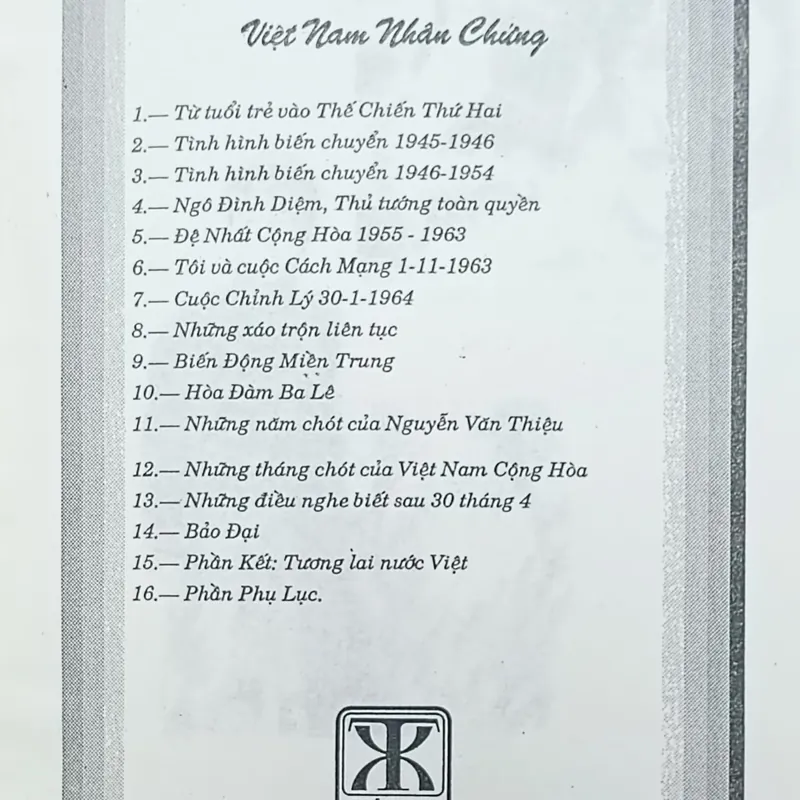 Việt Nam Nhân Chứng

1.— Từ tuổi trẻ vào Thế Chiến Thứ Hai
2.— Tình hình biến chuyển 1945-1946
3.— Tình hình biến chuyển 1946-1954
4.— Ngô Đình Diệm, Thủ tướng toàn quyền
5.— Đệ Nhất Cộng Hòa 1955 - 1963
6.— Tôi và cuộc Cách Mạng 1-11-1963
7.— Cuộc Chỉnh Lý 30-1-1964
8.— Những xáo trộn liên tục
9.— Biến Động Miền Trung
10.— Hòa Đàm Ba Lê
11.— Những năm chót của Nguyễn Văn Thiệu
12.— Những tháng chót của Việt Nam Cộng Hòa
13.— Những điều nghe biết sau 30 tháng 4
14.— Bảo Đại
15.— Phần Kết: Tương lai nước Việt
16.— Phần Phụ Lục.